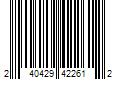 2 40429 42261 2